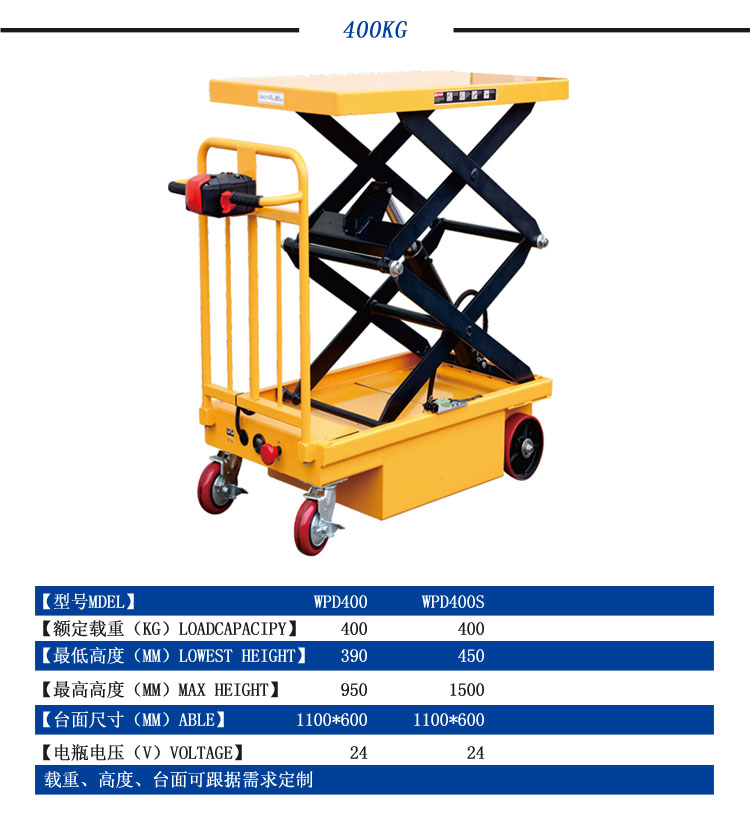 400KG

| 【型号MDEL】 | WPD400 | WPD400S |
|---|---|---|
| 【额定载重（KG）LOADCAPACIPY】 | 400 | 400 |
| 【最低高度（MM）LOWEST HEIGHT】 | 390 | 450 |
| 【最高高度（MM）MAX HEIGHT】 | 950 | 1500 |
| 【台面尺寸（MM）ABLE】 | 1100*600 | 1100*600 |
| 【电瓶电压（V）VOLTAGE】 | 24 | 24 |
| 载重、高度、台面可跟据需求定制 | | |